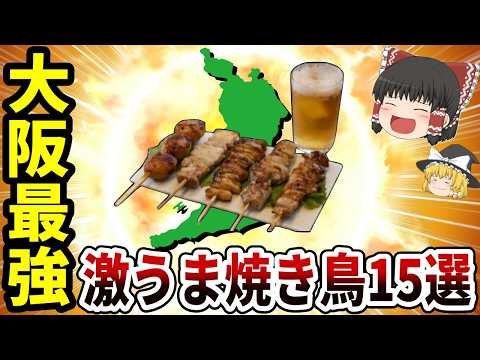 大阪最強

激うま焼き鳥15選